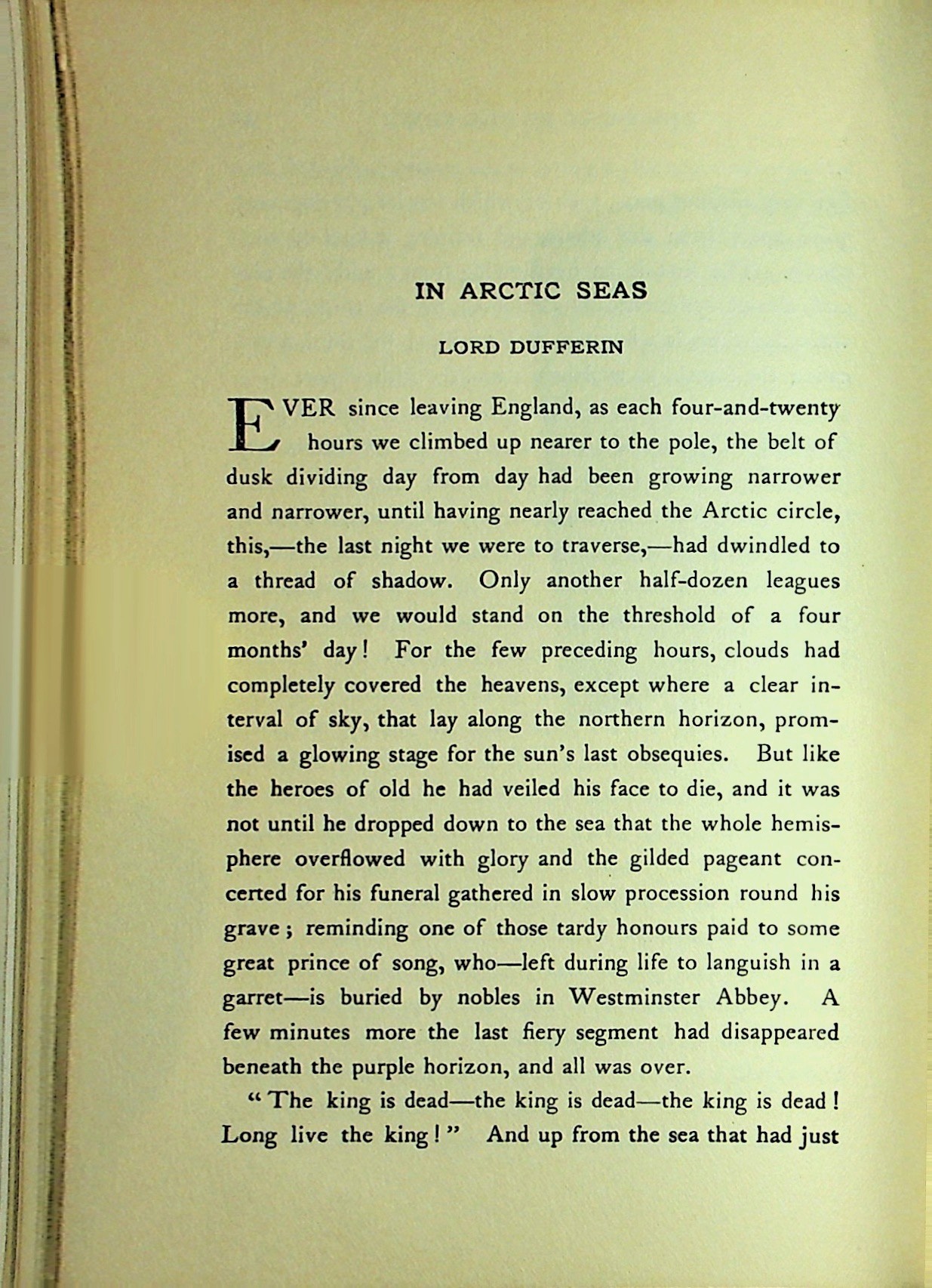 IN ARCTIC SEAS

LORD DUFFERIN

EVER since leaving England, as each four-and-twenty hours we climbed up nearer to the pole, the belt of dusk dividing day from day had been growing narrower and narrower, until having nearly reached the Arctic circle, this,—the last night we were to traverse,—had dwindled to a thread of shadow. Only another half-dozen leagues more, and we would stand on the threshold of a four months' day! For the few preceding hours, clouds had completely covered the heavens, except where a clear interval of sky, that lay along the northern horizon, promised a glowing stage for the sun's last obsequies. But like the heroes of old he had veiled his face to die, and it was not until he dropped down to the sea that the whole hemisphere overflowed with glory and the gilded pageant concerted for his funeral gathered in slow procession round his grave; reminding one of those tardy honours paid to some great prince of song, who—left during life to languish in a garret—is buried by nobles in Westminster Abbey. A few minutes more the last fiery segment had disappeared beneath the purple horizon, and all was over.

"The king is dead—the king is dead—the king is dead! Long live the king!" And up from the sea that had just